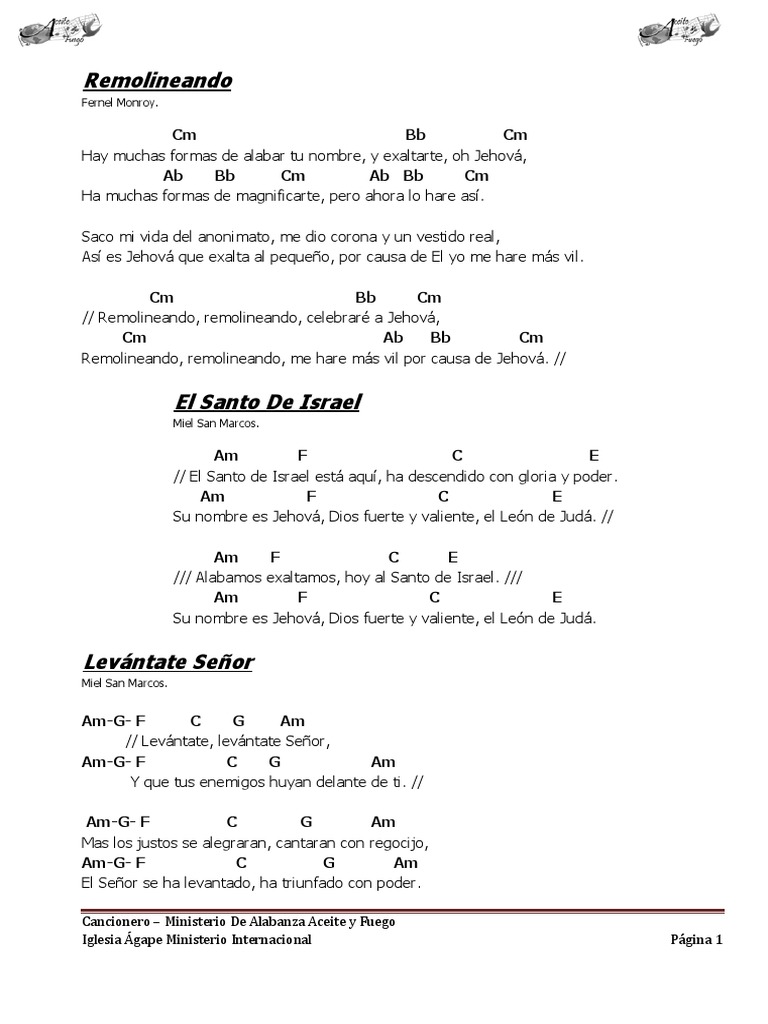 Aceite y Fuego

Aceite y Fuego

Remolineando
Fernel Monroy.

Cm Bb Cm
Hay muchas formas de alabar tu nombre, y exaltarte, oh Jehová,
Ab Bb Cm Ab Bb Cm
Ha muchas formas de magnificarte, pero ahora lo hare así.

Saco mi vida del anonimato, me dio corona y un vestido real,
Así es Jehová que exalta al pequeño, por causa de El yo me hare más vil.

Cm Bb Cm
// Remolineando, remolineando, celebraré a Jehová,
Cm Ab Bb Cm
Remolineando, remolineando, me hare más vil por causa de Jehová. //

El Santo De Israel
Miel San Marcos.

Am F C E
// El Santo de Israel está aquí, ha descendido con gloria y poder.
Am F C E
Su nombre es Jehová, Dios fuerte y valiente, el León de Judá. //

Am F C E
/// Alabamos exaltamos, hoy al Santo de Israel. ///
Am F C E
Su nombre es Jehová, Dios fuerte y valiente, el León de Judá.

Levántate Señor
Miel San Marcos.

Am-G- F C G Am
// Levántate, levántate Señor,
Am-G- F C G Am
Y que tus enemigos huyan delante de ti. //

Am-G- F C G Am
Mas los justos se alegraran, cantaran con regocijo,
Am-G- F C G Am
El Señor se ha levantado, ha triunfado con poder.

Cancionero – Ministerio De Alabanza Aceite y Fuego
Iglesia Ágape Ministerio Internacional Página 1